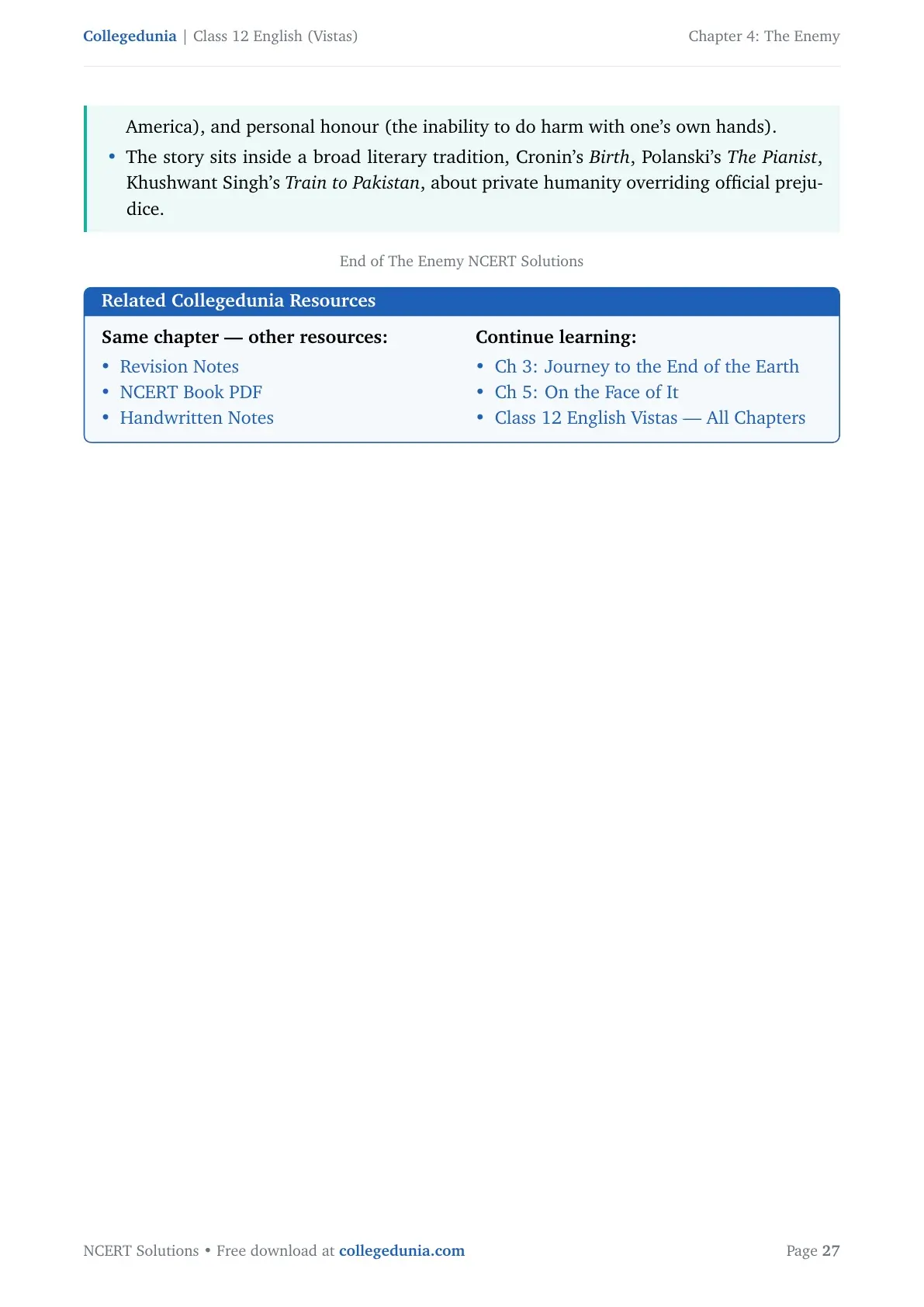 Collegedunia | Class 12 English (Vistas)

Chapter 4: The Enemy

America), and personal honour (the inability to do harm with one's own hands).

• The story sits inside a broad literary tradition, Cronin's Birth, Polanski's The Pianist, Khushwant Singh's Train to Pakistan, about private humanity overriding official prejudice.

End of The Enemy NCERT Solutions

Related Collegedunia Resources

Same chapter — other resources:
• Revision Notes
• NCERT Book PDF
• Handwritten Notes

Continue learning:
• Ch 3: Journey to the End of the Earth
• Ch 5: On the Face of It
• Class 12 English Vistas — All Chapters

NCERT Solutions • Free download at collegedunia.com

Page 27